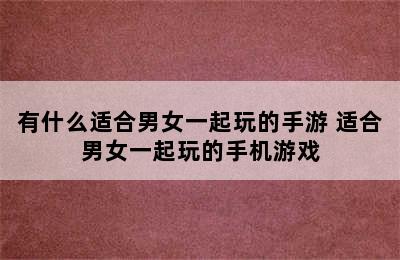 有什么适合男女一起玩的手游 适合男女一起玩的手机游戏